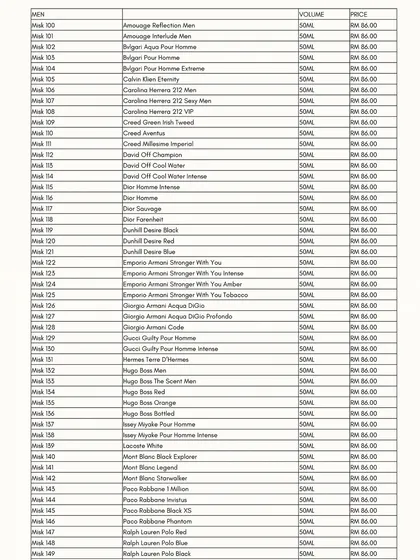 | MEN | | VOLUME | PRICE |
|---|---|---|---|
| Misk 100 | Amouage Reflection Men | 50ML | RM 86.00 |
| Misk 101 | Amouage Interlude Men | 50ML | RM 86.00 |
| Misk 102 | Bvlgari Aqua Pour Homme | 50ML | RM 86.00 |
| Misk 103 | Bvlgari Pour Homme | 50ML | RM 86.00 |
| Misk 104 | Bvlgari Pour Homme Extreme | 50ML | RM 86.00 |
| Misk 105 | Calvin Klien Eternity | 50ML | RM 86.00 |
| Misk 106 | Carolina Herrera 212 Men | 50ML | RM 86.00 |
| Misk 107 | Carolina Herrera 212 Sexy Men | 50ML | RM 86.00 |
| Misk 108 | Carolina Herrera 212 VIP | 50ML | RM 86.00 |
| Misk 109 | Creed Green Irish Tweed | 50ML | RM 86.00 |
| Misk 110 | Creed Aventus | 50ML | RM 86.00 |
| Misk 111 | Creed Millesime Imperial | 50ML | RM 86.00 |
| Misk 112 | David Off Champion | 50ML | RM 86.00 |
| Misk 113 | David Off Cool Water | 50ML | RM 86.00 |
| Misk 114 | David Off Cool Water Intense | 50ML | RM 86.00 |
| Misk 115 | Dior Homme Intense | 50ML | RM 86.00 |
| Misk 116 | Dior Homme | 50ML | RM 86.00 |
| Misk 117 | Dior Sauvage | 50ML | RM 86.00 |
| Misk 118 | Dior Farenheit | 50ML | RM 86.00 |
| Misk 119 | Dunhill Desire Black | 50ML | RM 86.00 |
| Misk 120 | Dunhill Desire Red | 50ML | RM 86.00 |
| Misk 121 | Dunhill Desire Blue | 50ML | RM 86.00 |
| Misk 122 | Emporio Armani Stronger With You | 50ML | RM 86.00 |
| Misk 123 | Emporio Armani Stronger With You Intense | 50ML | RM 86.00 |
| Misk 124 | Emporio Armani Stronger With You Amber | 50ML | RM 86.00 |
| Misk 125 | Emporio Armani Stronger With You Tobacco | 50ML | RM 86.00 |
| Misk 126 | Giorgio Armani Acqua DiGio | 50ML | RM 86.00 |
| Misk 127 | Giorgio Armani Acqua DiGio Profondo | 50ML | RM 86.00 |
| Misk 128 | Giorgio Armani Code | 50ML | RM 86.00 |
| Misk 129 | Gucci Guilty Pour Homme | 50ML | RM 86.00 |
| Misk 130 | Gucci Guilty Pour Homme Intense | 50ML | RM 86.00 |
| Misk 131 | Hermes Terre D'Hermes | 50ML | RM 86.00 |
| Misk 132 | Hugo Boss Men | 50ML | RM 86.00 |
| Misk 133 | Hugo Boss The Scent Men | 50ML | RM 86.00 |
| Misk 134 | Hugo Boss Red | 50ML | RM 86.00 |
| Misk 135 | Hugo Boss Orange | 50ML | RM 86.00 |
| Misk 136 | Hugo Boss Bottled | 50ML | RM 86.00 |
| Misk 137 | Issey Miyake Pour Homme | 50ML | RM 86.00 |
| Misk 138 | Issey Miyake Pour Homme Intense | 50ML | RM 86.00 |
| Misk 139 | Lacoste White | 50ML | RM 86.00 |
| Misk 140 | Mont Blanc Black Explorer | 50ML | RM 86.00 |
| Misk 141 | Mont Blanc Legend | 50ML | RM 86.00 |
| Misk 142 | Mont Blanc Starwalker | 50ML | RM 86.00 |
| Misk 143 | Paco Rabbane 1 Million | 50ML | RM 86.00 |
| Misk 144 | Paco Rabbane Invistus | 50ML | RM 86.00 |
| Misk 145 | Paco Rabbane Black XS | 50ML | RM 86.00 |
| Misk 146 | Paco Rabbane Phantom | 50ML | RM 86.00 |
| Misk 147 | Ralph Lauren Polo Red | 50ML | RM 86.00 |
| Misk 148 | Ralph Lauren Polo Blue | 50ML | RM 86.00 |
| Misk 149 | Ralph Lauren Polo Black | 50ML | RM 86.00 |